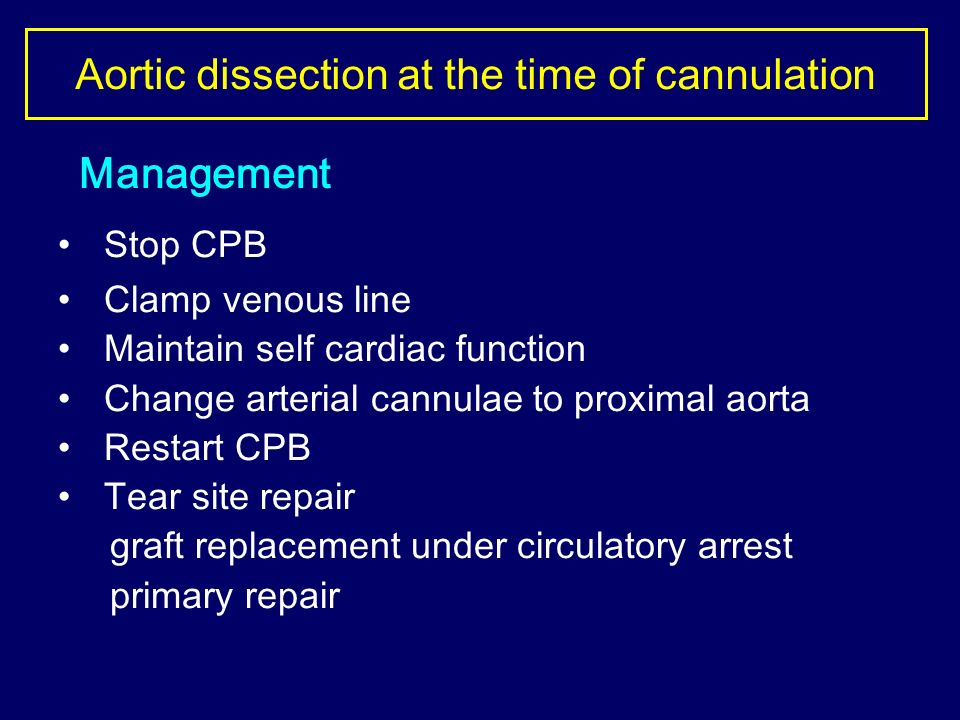 Aortic dissection at the time of cannulation

Management

• Stop CPB
• Clamp venous line
• Maintain self cardiac function
• Change arterial cannulae to proximal aorta
• Restart CPB
• Tear site repair
graft replacement under circulatory arrest
primary repair